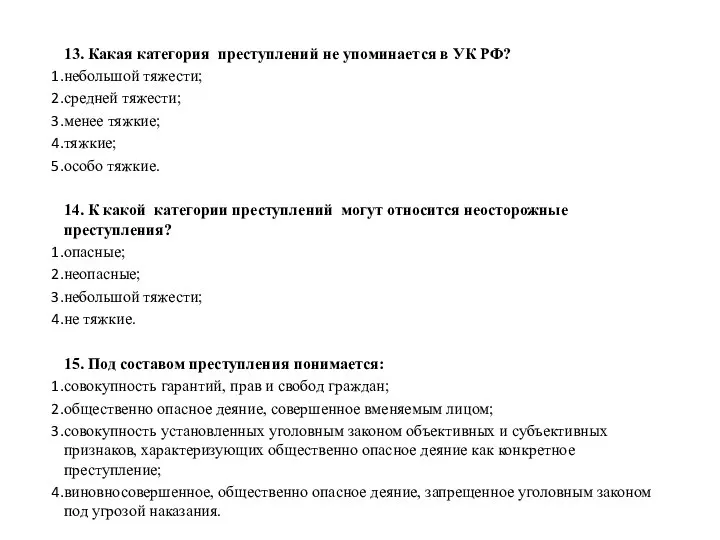 13. Какая категория преступлений не упоминается в УК РФ?
1.небольшой тяжести;
2.средней тяжести;
3.менее тяжкие;
4.тяжкие;
5.особо тяжкие.

14. К какой категории преступлений могут относится неосторожные преступления?
1.опасные;
2.неопасные;
3.небольшой тяжести;
4.не тяжкие.

15. Под составом преступления понимается:
1.совокупность гарантий, прав и свобод граждан;
2.общественно опасное деяние, совершенное вменяемым лицом;
3.совокупность установленных уголовным законом объективных и субъективных признаков, характеризующих общественно опасное деяние как конкретное преступление;
4.виновносовершенное, общественно опасное деяние, запрещенное уголовным законом под угрозой наказания.